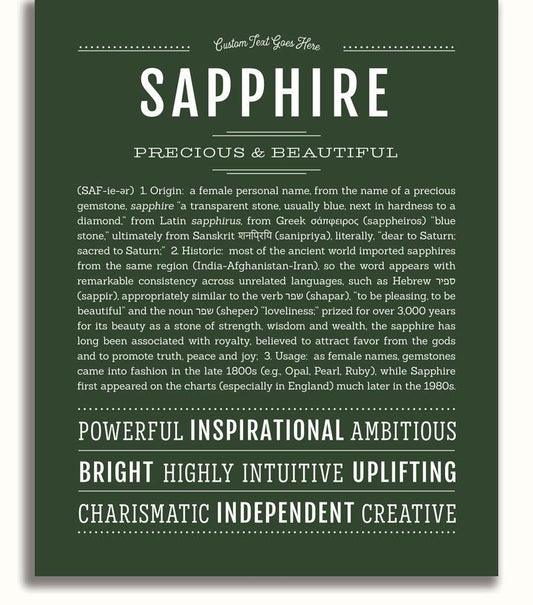 Custom Text Goes Here

SAPPHIRE

PRECIOUS & BEAUTIFUL

(SAF-ie-ər) 1. Origin: a female personal name, from the name of a precious gemstone, sapphire "a transparent stone, usually blue, next in hardness to a diamond," from Latin sapphirus, from Greek σάπφειρος (sappheiros) "blue stone," ultimately from Sanskrit शनिप्रिय (sanipriya), literally, "dear to Saturn; sacred to Saturn;" 2. Historic: most of the ancient world imported sapphires from the same region (India-Afghanistan-Iran), so the word appears with remarkable consistency across unrelated languages, such as Hebrew ספיר (sappir), appropriately similar to the verb שפר (shapar), "to be pleasing, to be beautiful" and the noun שפר (sheper) "loveliness;" prized for over 3,000 years for its beauty as a stone of strength, wisdom and wealth, the sapphire has long been associated with royalty, believed to attract favor from the gods and to promote truth, peace and joy; 3. Usage: as female names, gemstones came into fashion in the late 1800s (e.g., Opal, Pearl, Ruby), while Sapphire first appeared on the charts (especially in England) much later in the 1980s.

POWERFUL INSPIRATIONAL AMBITIOUS

BRIGHT HIGHLY INTUITIVE UPLIFTING

CHARISMATIC INDEPENDENT CREATIVE